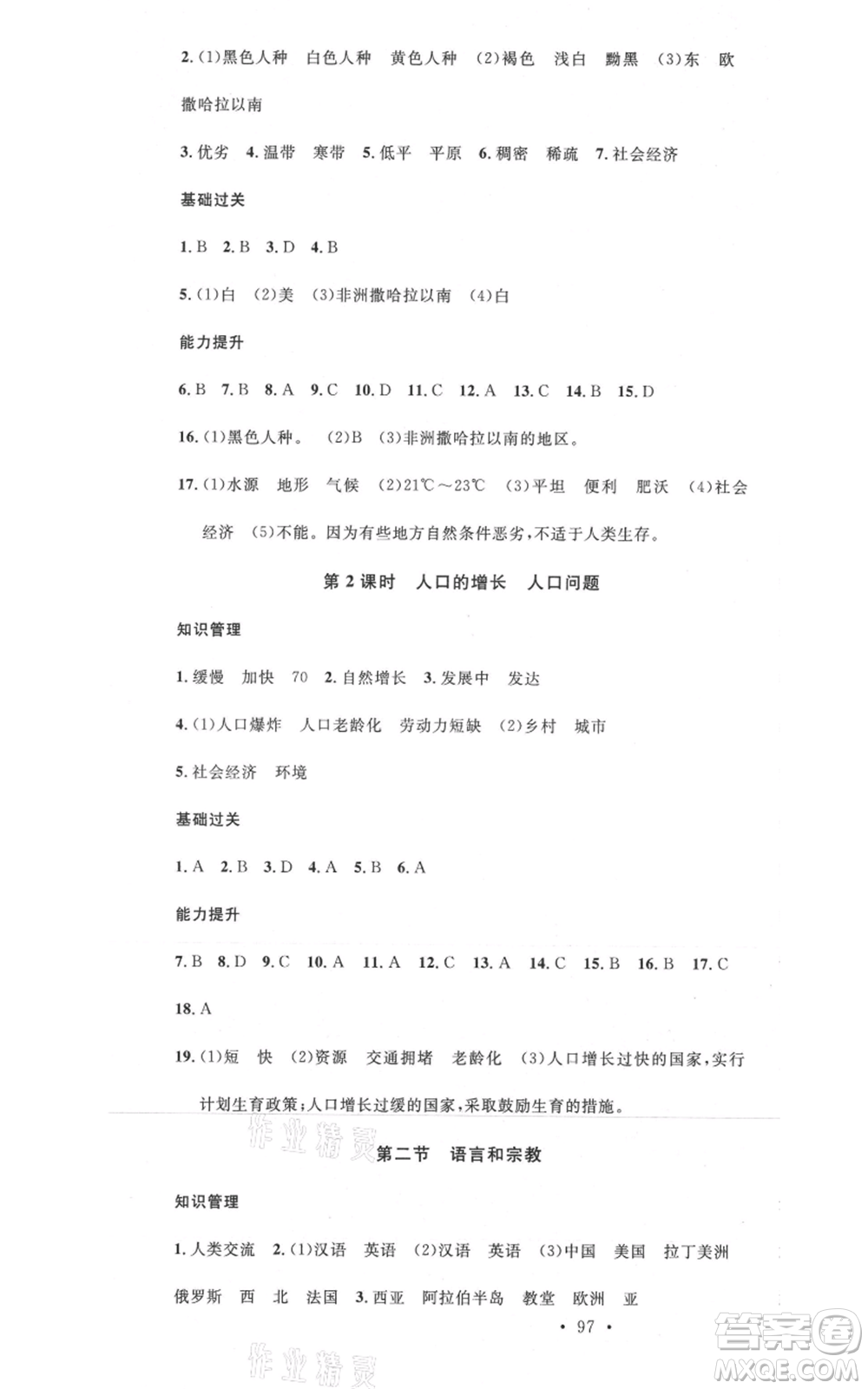 2.(1)黑色人种　白色人种　黄色人种　(2)褐色　浅白　黝黑　(3)东　欧　撒哈拉以南

3.优劣　4.温带　寒带　5.低平　平原　6.稠密　稀疏　7.社会经济

基础过关

1.B　2.B　3.D　4.B

5.(1)白　(2)美　(3)非洲撒哈拉以南　(4)白

能力提升

6.B　7.B　8.A　9.C　10.D　11.C　12.A　13.C　14.B　15.D

16.(1)黑色人种。　(2)B　(3)非洲撒哈拉以南的地区。

17.(1)水源　地形　气候　(2)21℃～23℃　(3)平坦　便利　肥沃　(4)社会经济　(5)不能。因为有些地方自然条件恶劣，不适于人类生存。

第2课时　人口的增长　人口问题

知识管理

1.缓慢　加快　70　2.自然增长　3.发展中　发达

4.(1)人口爆炸　人口老龄化　劳动力短缺　(2)乡村　城市

5.社会经济　环境

基础过关

1.A　2.B　3.D　4.A　5.B　6.A

能力提升

7.B　8.D　9.C　10.A　11.A　12.C　13.A　14.C　15.B　16.B　17.C

18.A

19.(1)短　快　(2)资源　交通拥堵　老龄化　(3)人口增长过快的国家，实行计划生育政策；人口增长过缓的国家，采取鼓励生育的措施。

作业精灵

第二节　语言和宗教

知识管理

1.人类交流　2.(1)汉语　英语　(2)汉语　英语　(3)中国　美国　拉丁美洲　俄罗斯　西　北　法国　3.西亚　阿拉伯半岛　教堂　欧洲　亚

· 97 ·

作业精灵

答案圈
MXQE.COM